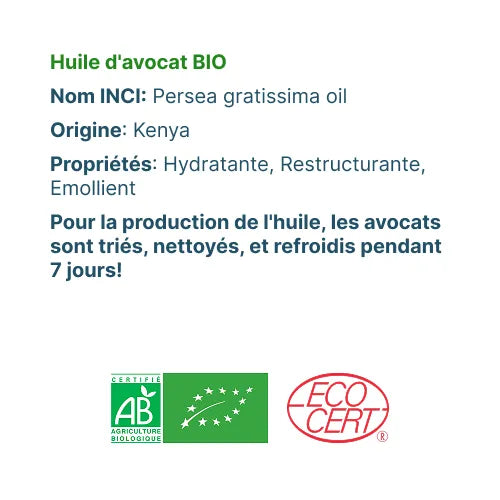 Huile d'avocat BIO

Nom INCI: Persea gratissima oil

Origine: Kenya

Propriétés: Hydratante, Restructurante, Emollient

Pour la production de l'huile, les avocats sont triés, nettoyés, et refroidis pendant 7 jours!

CERTIFIÉ
AB
AGRICULTURE
BIOLOGIQUE

ECO
CERT
®